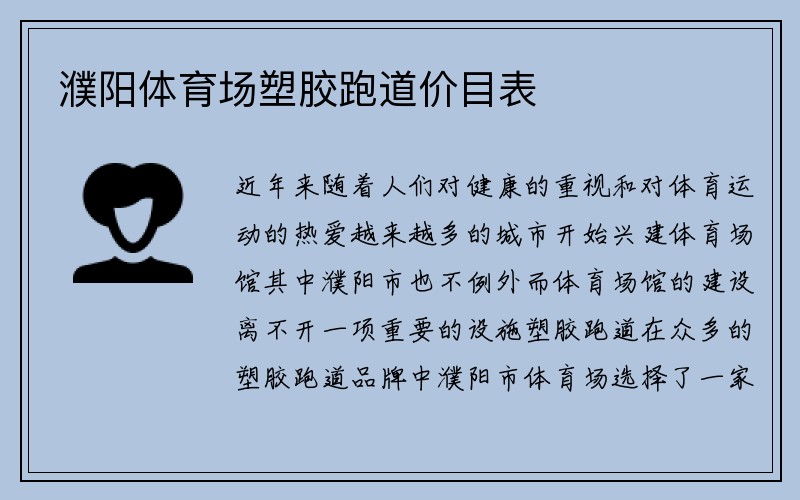 濮阳体育场塑胶跑道价目表

近年来随着人们对健康的重视和对体育运动的热爱越来越多的城市开始兴建体育场馆其中濮阳市也不例外而体育场馆的建设离不开一项重要的设施塑胶跑道在众多的塑胶跑道品牌中濮阳市体育场选择了一家